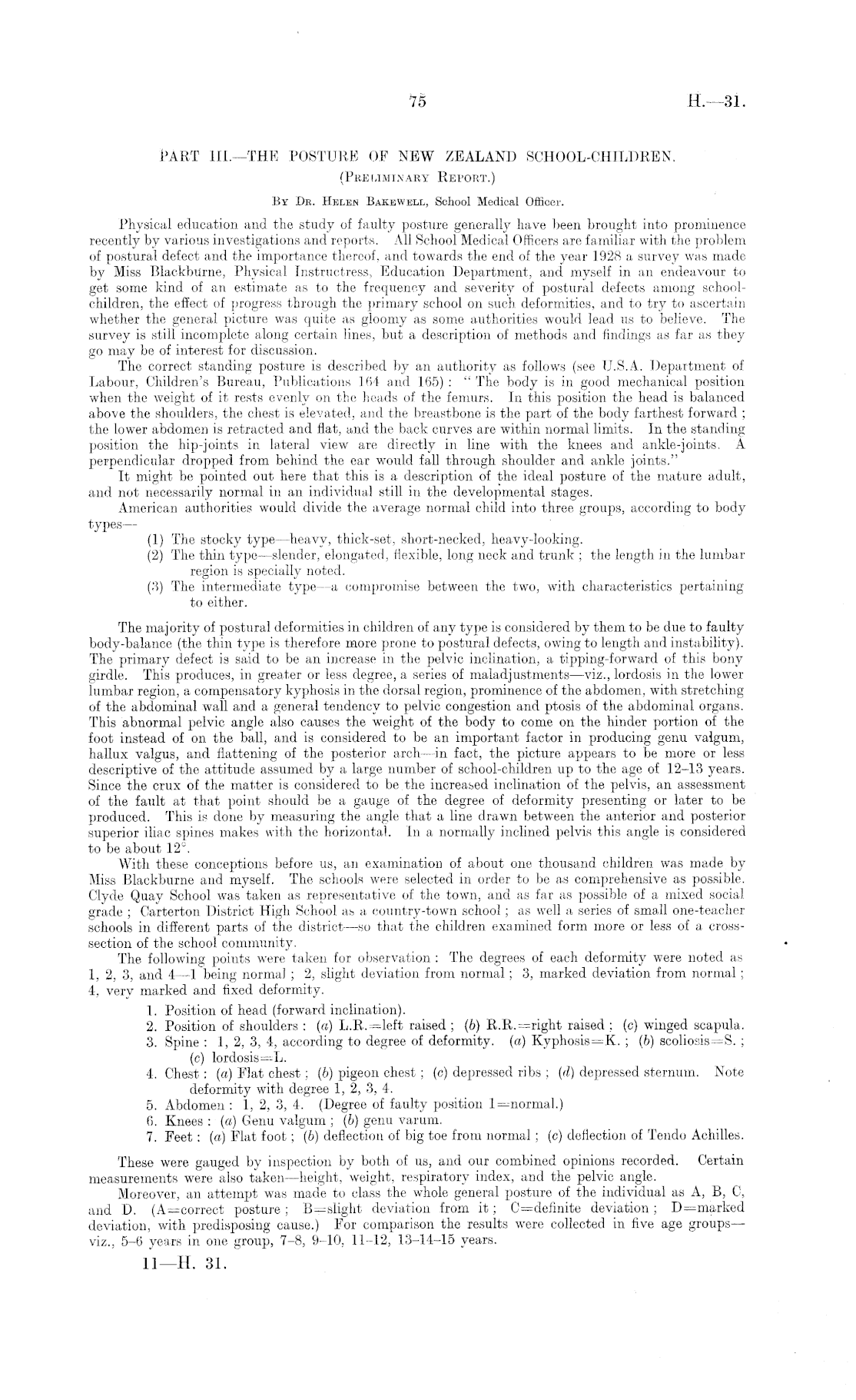 75

H.—31.

PART III.—THE POSTURE OF NEW ZEALAND SCHOOL-CHILDREN.

(Preliminary Report.)

By Dr. Helen Bakewell, School Medical Officer.

Physical education and the study of faulty posture generally have been brought into prominence recently by various investigations and reports. All School Medical Officers are familiar with the problem of postural defect and the importance thereof, and towards the end of the year 1928 a survey was made by Miss Blackburne, Physical Instructress, Education Department, and myself in an endeavour to get some kind of an estimate as to the frequency and severity of postural defects among school-children, the effect of progress through the primary school on such deformities, and to try to ascertain whether the general picture was quite as gloomy as some authorities would lead us to believe. The survey is still incomplete along certain lines, but a description of methods and findings as far as they go may be of interest for discussion.

The correct standing posture is described by an authority as follows (see U.S.A. Department of Labour, Children's Bureau, Publications 164 and 165): "The body is in good mechanical position when the weight of it rests evenly on the heads of the femurs. In this position the head is balanced above the shoulders, the chest is elevated, and the breastbone is the part of the body farthest forward; the lower abdomen is retracted and flat, and the back curves are within normal limits. In the standing position the hip-joints in lateral view are directly in line with the knees and ankle-joints. A perpendicular dropped from behind the ear would fall through shoulder and ankle joints."

It might be pointed out here that this is a description of the ideal posture of the mature adult, and not necessarily normal in an individual still in the developmental stages.

American authorities would divide the average normal child into three groups, according to body types—

(1) The stocky type—heavy, thick-set, short-necked, heavy-looking.
(2) The thin type—slender, elongated, flexible, long neck and trunk; the length in the lumbar region is specially noted.
(3) The intermediate type—a compromise between the two, with characteristics pertaining to either.

The majority of postural deformities in children of any type is considered by them to be due to faulty body-balance (the thin type is therefore more prone to postural defects, owing to length and instability). The primary defect is said to be an increase in the pelvic inclination, a tipping-forward of this bony girdle. This produces, in greater or less degree, a series of maladjustments—viz., lordosis in the lower lumbar region, a compensatory kyphosis in the dorsal region, prominence of the abdomen, with stretching of the abdominal wall and a general tendency to pelvic congestion and ptosis of the abdominal organs. This abnormal pelvic angle also causes the weight of the body to come on the hinder portion of the foot instead of on the ball, and is considered to be an important factor in producing genu valgum, hallux valgus, and flattening of the posterior arch—in fact, the picture appears to be more or less descriptive of the attitude assumed by a large number of school-children up to the age of 12–13 years. Since the crux of the matter is considered to be the increased inclination of the pelvis, an assessment of the fault at that point should be a gauge of the degree of deformity presenting or later to be produced. This is done by measuring the angle that a line drawn between the anterior and posterior superior iliac spines makes with the horizontal. In a normally inclined pelvis this angle is considered to be about 12°.

With these conceptions before us, an examination of about one thousand children was made by Miss Blackburne and myself. The schools were selected in order to be as comprehensive as possible. Clyde Quay School was taken as representative of the town, and as far as possible of a mixed social grade; Carterton District High School as a country-town school; as well a series of small one-teacher schools in different parts of the district—so that the children examined form more or less of a cross-section of the school community.

The following points were taken for observation: The degrees of each deformity were noted as 1, 2, 3, and 4—1 being normal; 2, slight deviation from normal; 3, marked deviation from normal; 4, very marked and fixed deformity.

1. Position of head (forward inclination).
2. Position of shoulders: (a) L.R.=left raised; (b) R.R.=right raised; (c) winged scapula.
3. Spine: 1, 2, 3, 4, according to degree of deformity. (a) Kyphosis=K.; (b) scoliosis=S.; (c) lordosis=L.
4. Chest: (a) Flat chest; (b) pigeon chest; (c) depressed ribs; (d) depressed sternum. Note deformity with degree 1, 2, 3, 4.
5. Abdomen: 1, 2, 3, 4. (Degree of faulty position 1=normal.)
6. Knees: (a) Genu valgum; (b) genu varum.
7. Feet: (a) Flat foot; (b) deflection of big toe from normal; (c) deflection of Tendo Achilles.

These were gauged by inspection by both of us, and our combined opinions recorded. Certain measurements were also taken—height, weight, respiratory index, and the pelvic angle.

Moreover, an attempt was made to class the whole general posture of the individual as A, B, C, and D. (A=correct posture; B=slight deviation from it; C=definite deviation; D=marked deviation, with predisposing cause.) For comparison the results were collected in five age groups—viz., 5–6 years in one group, 7–8, 9–10, 11–12, 13–14–15 years.

11—H. 31.